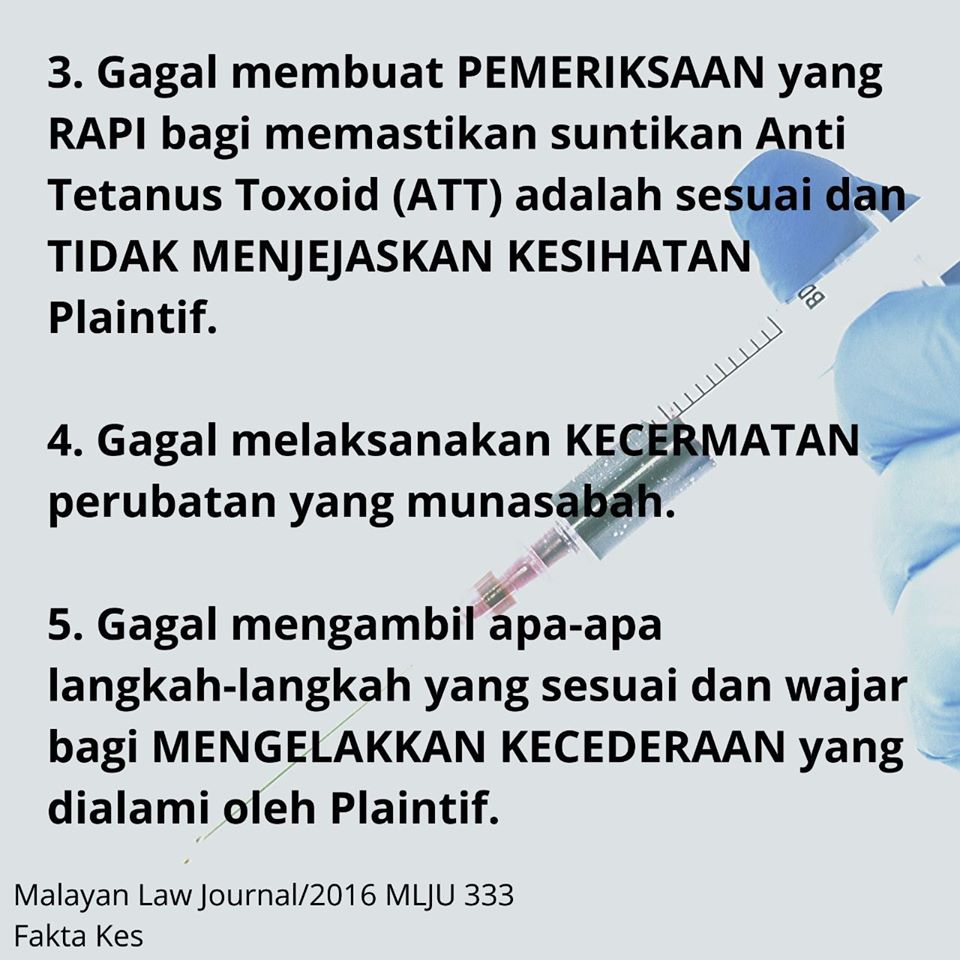 3. Gagal membuat PEMERIKSAAN yang RAPI bagi memastikan suntikan Anti Tetanus Toxoid (ATT) adalah sesuai dan TIDAK MENJEJASKAN KESIHATAN Plaintif.

4. Gagal melaksanakan KECERMATAN perubatan yang munasabah.

5. Gagal mengambil apa-apa langkah-langkah yang sesuai dan wajar bagi MENGELAKKAN KECEDERAAN yang dialami oleh Plaintif.

BD

Malayan Law Journal/2016 MLJU 333
Fakta Kes